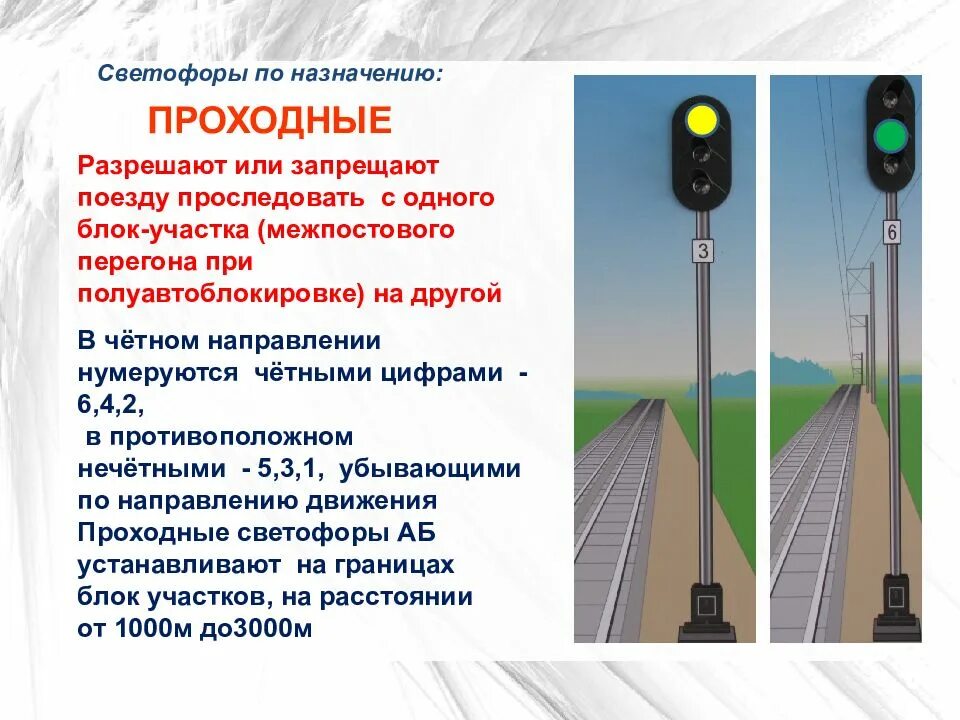 Светофоры по назначению:

ПРОХОДНЫЕ

Разрешают или запрещают поезду проследовать  с одного блок-участка (межпостового перегона при полуавтоблокировке) на другой

В чётном направлении нумеруются  чётными цифрами  - 6,4,2,
 в противоположном нечётными  - 5,3,1,  убывающими по направлению движения
Проходные светофоры АБ устанавливают  на границах блок участков, на расстоянии от 1000м до3000м

3

6